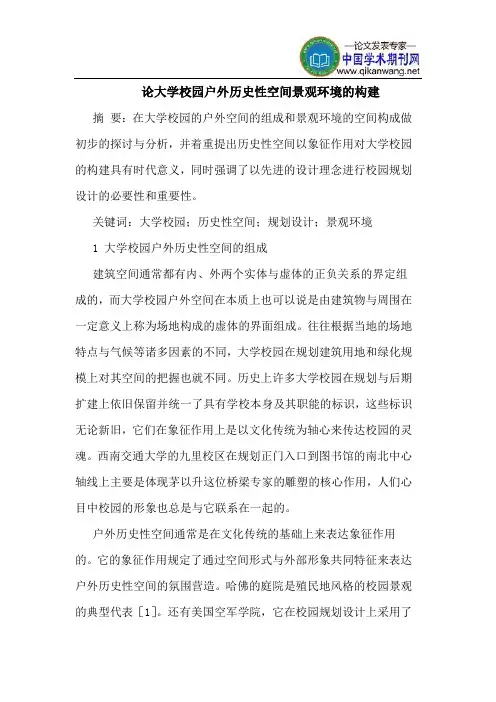 —论文发表专家—
中国学术期刊网
www.qikanwang.net

论大学校园户外历史性空间景观环境的构建

摘 要：在大学校园的户外空间的组成和景观环境的空间构成做初步的探讨与分析，并着重提出历史性空间以象征作用对大学校园的构建具有时代意义，同时强调了以先进的设计理念进行校园规划设计的必要性和重要性。

关键词：大学校园；历史性空间；规划设计；景观环境

1 大学校园户外历史性空间的组成

建筑空间通常都有内、外两个实体与虚体的正负关系的界定组成的，而大学校园户外空间在本质上也可以说是由建筑物与周围在一定意义上称为场地构成的虚体的界面组成。往往根据当地的场地特点与气候等诸多因素的不同，大学校园在规划建筑用地和绿化规模上对其空间的把握也就不同。历史上许多大学校园在规划与后期扩建上依旧保留并统一了具有学校本身及其职能的标识，这些标识无论新旧，它们在象征作用上是以文化传统为轴心来传达校园的灵魂。西南交通大学的九里校区在规划正门入口到图书馆的南北中心轴线上主要是体现茅以升这位桥梁专家的雕塑的核心作用，人们心目中校园的形象也总是与它联系在一起的。

户外历史性空间通常是在文化传统的基础上来表达象征作用的。它的象征作用规定了通过空间形式与外部形象共同特征来表达户外历史性空间的氛围营造。哈佛的庭院是殖民地风格的校园景观的典型代表［1］。还有美国空军学院，它在校园规划设计上采用了